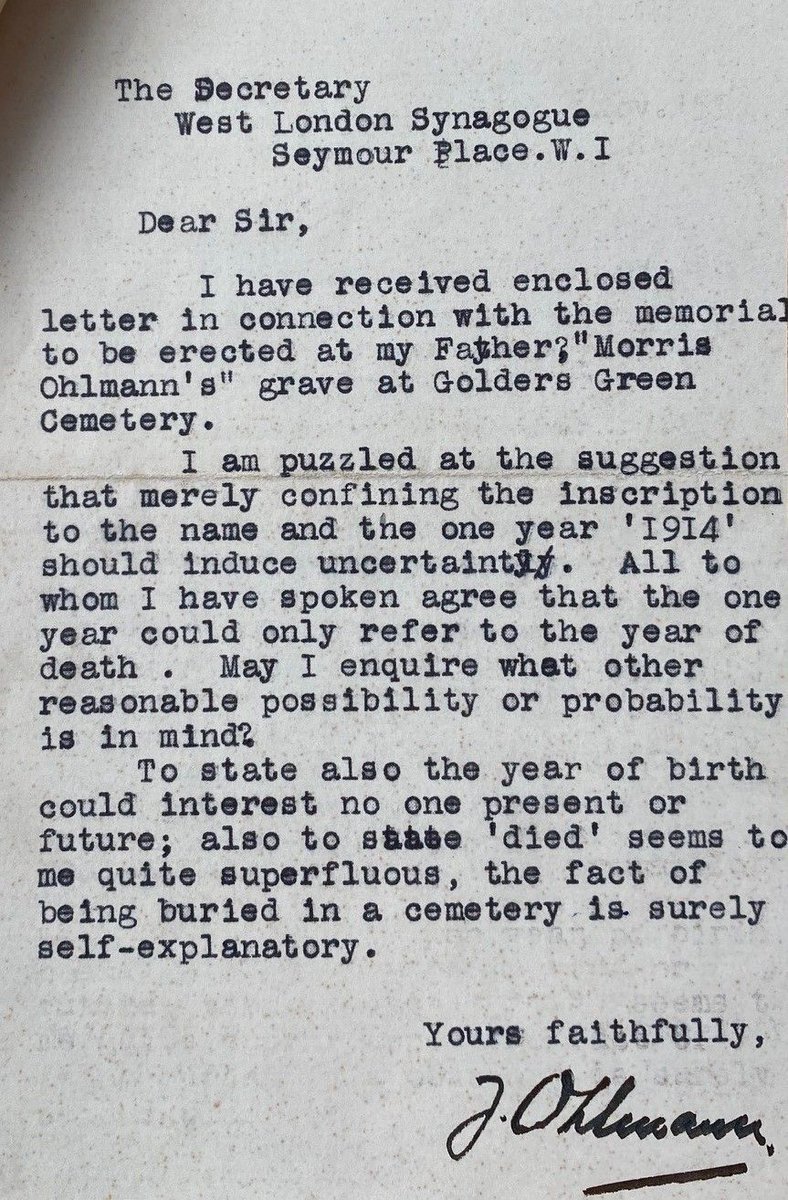 The Secretary
West London Synagogue
Seymour Place.W.I

Dear Sir,

I have received enclosed letter in connection with the memorial to be erected at my Father?"Morris Ohlmann's" grave at Golders Green Cemetery.

I am puzzled at the suggestion that merely confining the inscription to the name and the one year '1914' should induce uncertainty. All to whom I have spoken agree that the one year could only refer to the year of death . May I enquire what other reasonable possibility or probability is in mind?

To state also the year of birth could interest no one present or future; also to state 'died' seems to me quite superfluous, the fact of being buried in a cemetery is surely self-explanatory.

Yours faithfully,

J. Ohlmann